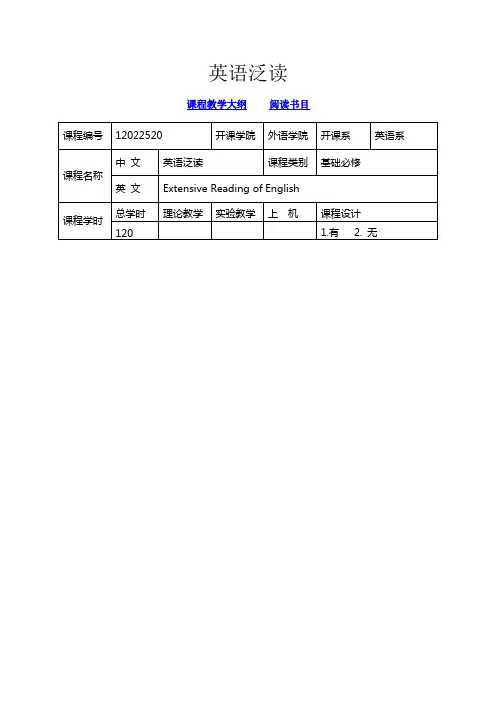 英语泛读

课程教学大纲　　阅读书目

| 课程编号 | 12022520 | | 开课学院 | 外语学院 | 开课系 | 英语系 |
|---|---|---|---|---|---|---|
| 课程名称 | 中 文 | 英语泛读 | | 课程类别 | 基础必修 | |
| | 英 文 | Extensive Reading of English | | | | |
| 课程学时 | 总学时 | 理论教学 | 实验教学 | 上　机 | 课程设计 | |
| | 120 | | | | 1.有　2. 无 | |